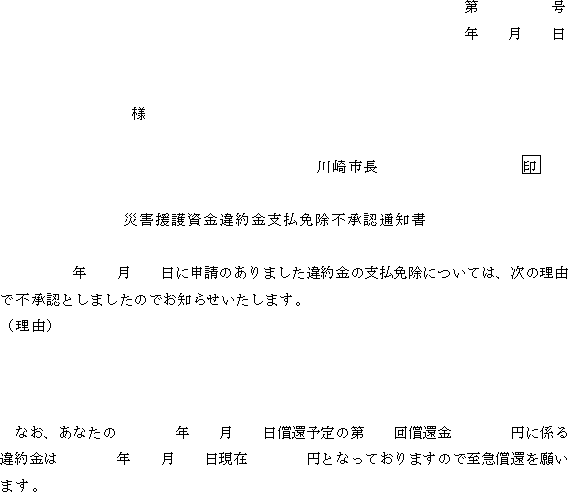 第 号
年 月 日

様

川崎市長 印

災害援護資金違約金支払免除不承認通知書

年 月 日に申請のありました違約金の支払免除については、次の理由で不承認としましたのでお知らせいたします。

（理由）

なお、あなたの 年 月 日償還予定の第 回償還金 円に係る違約金は 年 月 日現在 円となっておりますので至急償還を願います。